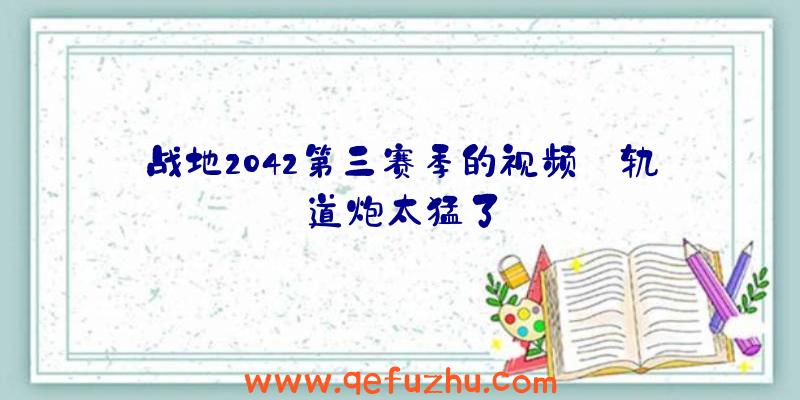 战地2042第三赛季的视频 轨道炮太猛了

www.qefuzhu.com